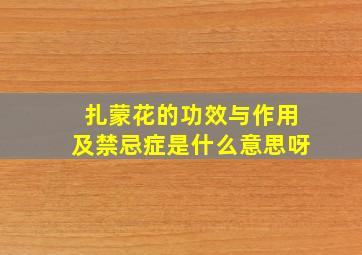 扎蒙花的功效与作用
及禁忌症是什么意思呀